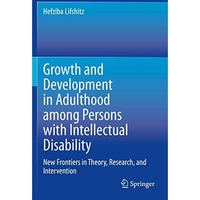 Hefziba Lifshitz

Growth and Development in Adulthood among Persons with Intellectual Disability

New Frontiers in Theory, Research, and Intervention

Springer